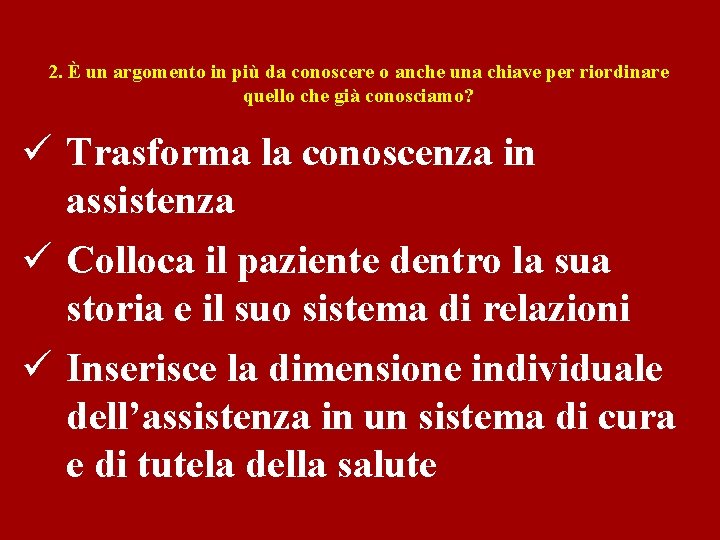 2. È un argomento in più da conoscere o anche una chiave per riordinare quello che già conosciamo?

✓ Trasforma la conoscenza in assistenza

✓ Colloca il paziente dentro la sua storia e il suo sistema di relazioni

✓ Inserisce la dimensione individuale dell’assistenza in un sistema di cura e di tutela della salute